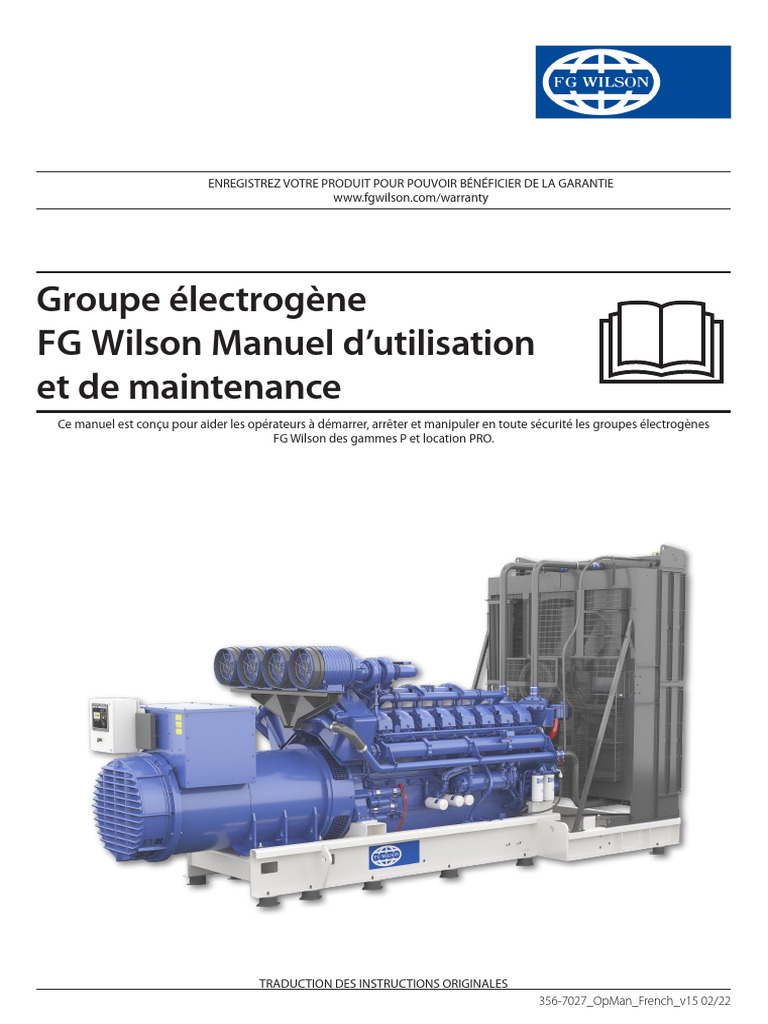 FG WILSON

ENREGISTREZ VOTRE PRODUIT POUR POUVOIR BÉNÉFICIER DE LA GARANTIE
www.fgwilson.com/warranty

Groupe électrogène
FG Wilson Manuel d'utilisation
et de maintenance

Ce manuel est conçu pour aider les opérateurs à démarrer, arrêter et manipuler en toute sécurité les groupes électrogènes FG Wilson des gammes P et location PRO.

TRADUCTION DES INSTRUCTIONS ORIGINALES

356-7027_OpMan_French_v15 02/22